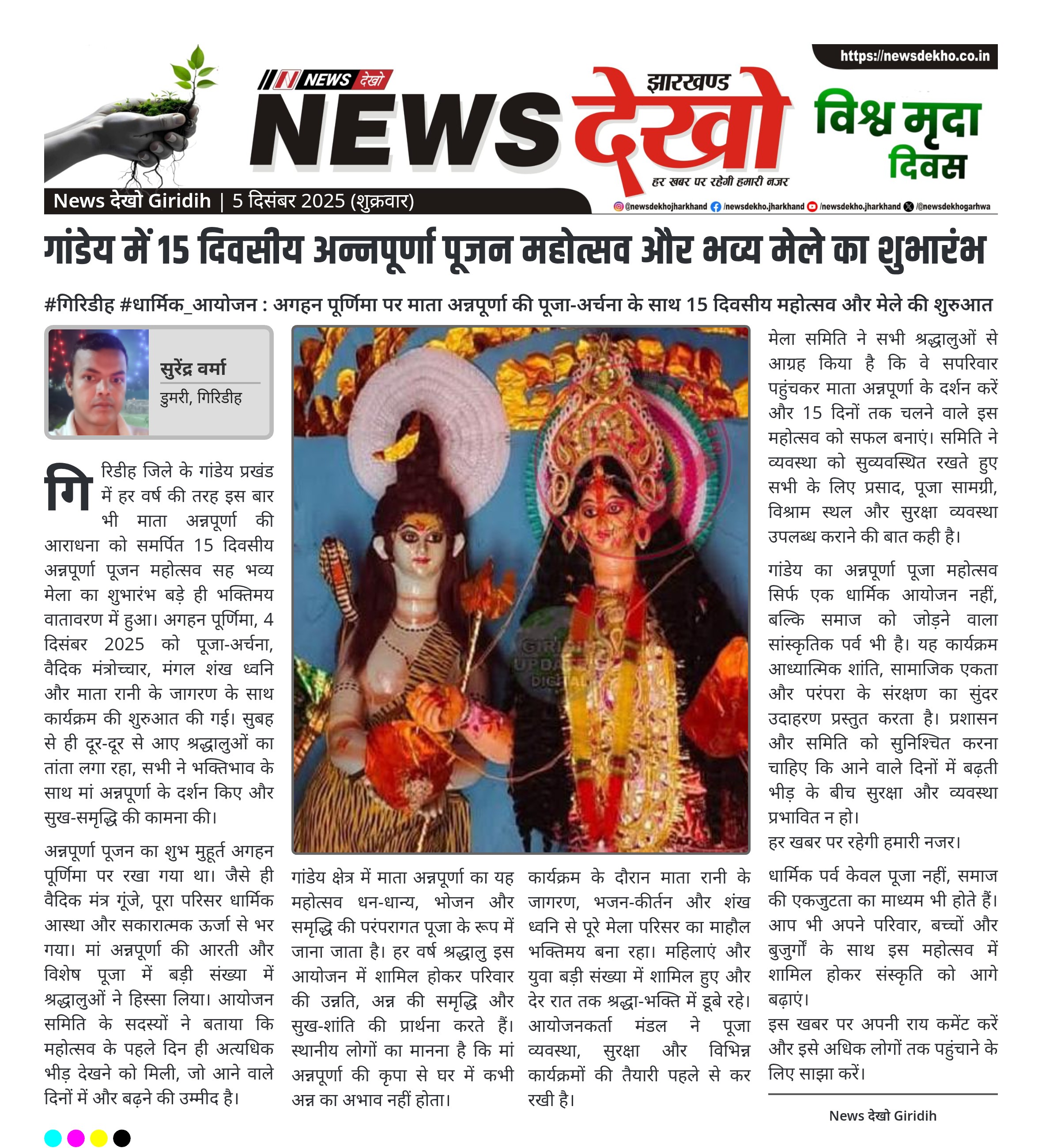 https://newsdekho.co.in

NEWS देखो

झारखण्ड

NEWS देखो

हर खबर पर रहेगी हमारी नजर

विश्व मृदा दिवस

News देखो Giridih | 5 दिसंबर 2025 (शुक्रवार)

@newsdekhojharkhand /newsdekho.jharkhand /newsdekho.jharkhand /@newsdekhogarhwa

गांडेय में 15 दिवसीय अन्नपूर्णा पूजन महोत्सव और भव्य मेले का शुभारंभ

#गिरिडीह #धार्मिक_आयोजन : अगहन पूर्णिमा पर माता अन्नपूर्णा की पूजा-अर्चना के साथ 15 दिवसीय महोत्सव और मेले की शुरुआत

सुरेंद्र वर्मा
डुमरी, गिरिडीह

गिरिडीह जिले के गांडेय प्रखंड में हर वर्ष की तरह इस बार भी माता अन्नपूर्णा की आराधना को समर्पित 15 दिवसीय अन्नपूर्णा पूजन महोत्सव सह भव्य मेला का शुभारंभ बड़े ही भक्तिमय वातावरण में हुआ। अगहन पूर्णिमा, 4 दिसंबर 2025 को पूजा-अर्चना, वैदिक मंत्रोच्चार, मंगल शंख ध्वनि और माता रानी के जागरण के साथ कार्यक्रम की शुरुआत की गई। सुबह से ही दूर-दूर से आए श्रद्धालुओं का तांता लगा रहा, सभी ने भक्तिभाव के साथ मां अन्नपूर्णा के दर्शन किए और सुख-समृद्धि की कामना की।

अन्नपूर्णा पूजन का शुभ मुहूर्त अगहन पूर्णिमा पर रखा गया था। जैसे ही वैदिक मंत्र गूंजे, पूरा परिसर धार्मिक आस्था और सकारात्मक ऊर्जा से भर गया। मां अन्नपूर्णा की आरती और विशेष पूजा में बड़ी संख्या में श्रद्धालुओं ने हिस्सा लिया। आयोजन समिति के सदस्यों ने बताया कि महोत्सव के पहले दिन ही अत्यधिक भीड़ देखने को मिली, जो आने वाले दिनों में और बढ़ने की उम्मीद है।

GIRIDIH UPDATE DIGITAL

गांडेय क्षेत्र में माता अन्नपूर्णा का यह महोत्सव धन-धान्य, भोजन और समृद्धि की परंपरागत पूजा के रूप में जाना जाता है। हर वर्ष श्रद्धालु इस आयोजन में शामिल होकर परिवार की उन्नति, अन्न की समृद्धि और सुख-शांति की प्रार्थना करते हैं। स्थानीय लोगों का मानना है कि मां अन्नपूर्णा की कृपा से घर में कभी अन्न का अभाव नहीं होता।

कार्यक्रम के दौरान माता रानी के जागरण, भजन-कीर्तन और शंख ध्वनि से पूरे मेला परिसर का माहौल भक्तिमय बना रहा। महिलाएं और युवा बड़ी संख्या में शामिल हुए और देर रात तक श्रद्धा-भक्ति में डूबे रहे। आयोजनकर्ता मंडल ने पूजा व्यवस्था, सुरक्षा और विभिन्न कार्यक्रमों की तैयारी पहले से कर रखी है।

मेला समिति ने सभी श्रद्धालुओं से आग्रह किया है कि वे सपरिवार पहुंचकर माता अन्नपूर्णा के दर्शन करें और 15 दिनों तक चलने वाले इस महोत्सव को सफल बनाएं। समिति ने व्यवस्था को सुव्यवस्थित रखते हुए सभी के लिए प्रसाद, पूजा सामग्री, विश्राम स्थल और सुरक्षा व्यवस्था उपलब्ध कराने की बात कही है।

गांडेय का अन्नपूर्णा पूजा महोत्सव सिर्फ एक धार्मिक आयोजन नहीं, बल्कि समाज को जोड़ने वाला सांस्कृतिक पर्व भी है। यह कार्यक्रम आध्यात्मिक शांति, सामाजिक एकता और परंपरा के संरक्षण का सुंदर उदाहरण प्रस्तुत करता है। प्रशासन और समिति को सुनिश्चित करना चाहिए कि आने वाले दिनों में बढ़ती भीड़ के बीच सुरक्षा और व्यवस्था प्रभावित न हो।
हर खबर पर रहेगी हमारी नजर।

धार्मिक पर्व केवल पूजा नहीं, समाज की एकजुटता का माध्यम भी होते हैं। आप भी अपने परिवार, बच्चों और बुजुर्गों के साथ इस महोत्सव में शामिल होकर संस्कृति को आगे बढ़ाएं।
इस खबर पर अपनी राय कमेंट करें और इसे अधिक लोगों तक पहुंचाने के लिए साझा करें।

News देखो Giridih